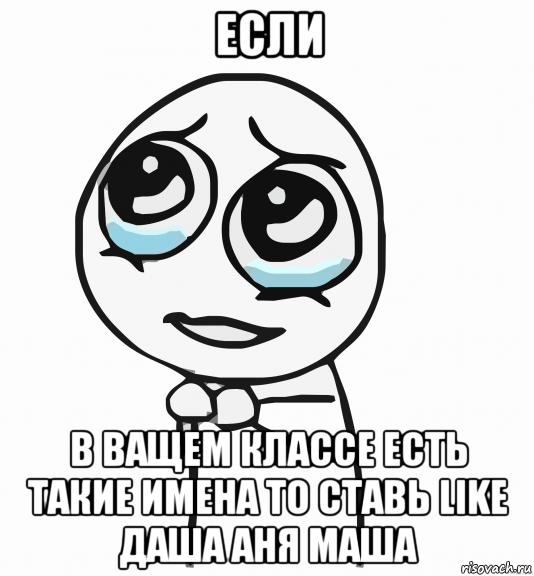 ЕСЛИ

В ВАЩЕМ КЛАССЕ ЕСТЬ ТАКИЕ ИМЕНА ТО СТАВЬ LIKE ДАША АНЯ МАША

risovach.ru